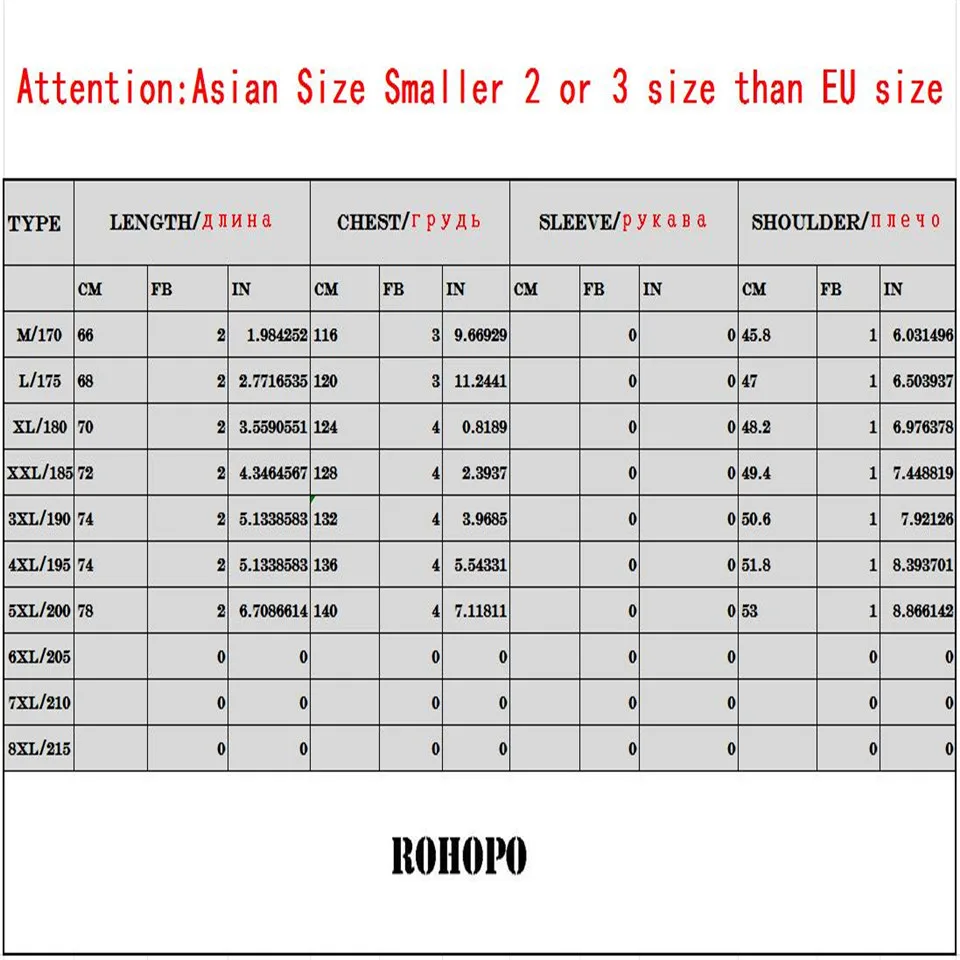 Attention:Asian Size Smaller 2 or 3 size than EU size

| TYPE | LENGTH/длина | | | CHEST/грудь | | | SLEEVE/рукава | | | SHOULDER/плечо | | |
|---|---|---|---|---|---|---|---|---|---|---|---|---|
| | CM | FB | IN | CM | FB | IN | CM | FB | IN | CM | FB | IN |
| M/170 | 66 | 2 | 1.984252 | 116 | 3 | 9.66929 | | 0 | 0 | 45.8 | 1 | 6.031496 |
| L/175 | 68 | 2 | 2.7716535 | 120 | 3 | 11.2441 | | 0 | 0 | 47 | 1 | 6.503937 |
| XL/180 | 70 | 2 | 3.5590551 | 124 | 4 | 0.8189 | | 0 | 0 | 48.2 | 1 | 6.976378 |
| XXL/185 | 72 | 2 | 4.3464567 | 128 | 4 | 2.3937 | | 0 | 0 | 49.4 | 1 | 7.448819 |
| 3XL/190 | 74 | 2 | 5.1338583 | 132 | 4 | 3.9685 | | 0 | 0 | 50.6 | 1 | 7.92126 |
| 4XL/195 | 74 | 2 | 5.1338583 | 136 | 4 | 5.54331 | | 0 | 0 | 51.8 | 1 | 8.393701 |
| 5XL/200 | 78 | 2 | 6.7086614 | 140 | 4 | 7.11811 | | 0 | 0 | 53 | 1 | 8.866142 |
| 6XL/205 | | 0 | 0 | | 0 | 0 | | 0 | 0 | | 0 | 0 |
| 7XL/210 | | 0 | 0 | | 0 | 0 | | 0 | 0 | | 0 | 0 |
| 8XL/215 | | 0 | 0 | | 0 | 0 | | 0 | 0 | | 0 | 0 |

ROHOPO